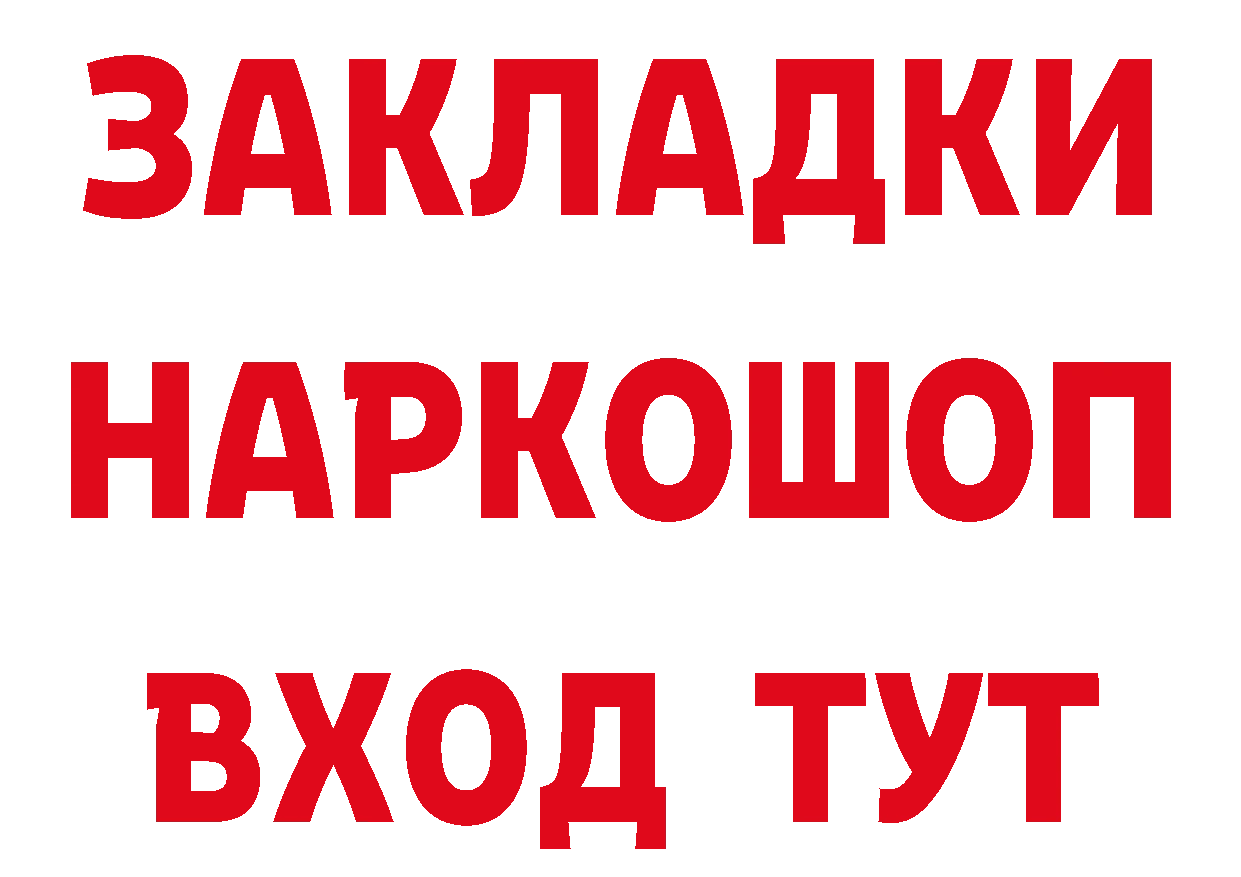 ЗАКЛАДКИ НАРКОШОП ВХОД ТУТ